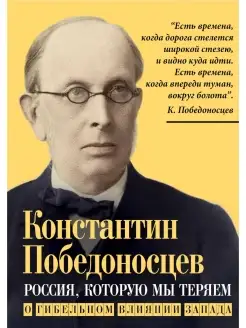 "Есть времена, когда дорога стелется широкой стезею, и видно куда идти. Есть времена, когда впереди туман, вокруг болота".
К. Победоносцев

Константин Победоносцев
РОССИЯ, КОТОРУЮ МЫ ТЕРЯЕМ
О ГИБЕЛЬНОМ ВЛИЯНИИ ЗАПАДА